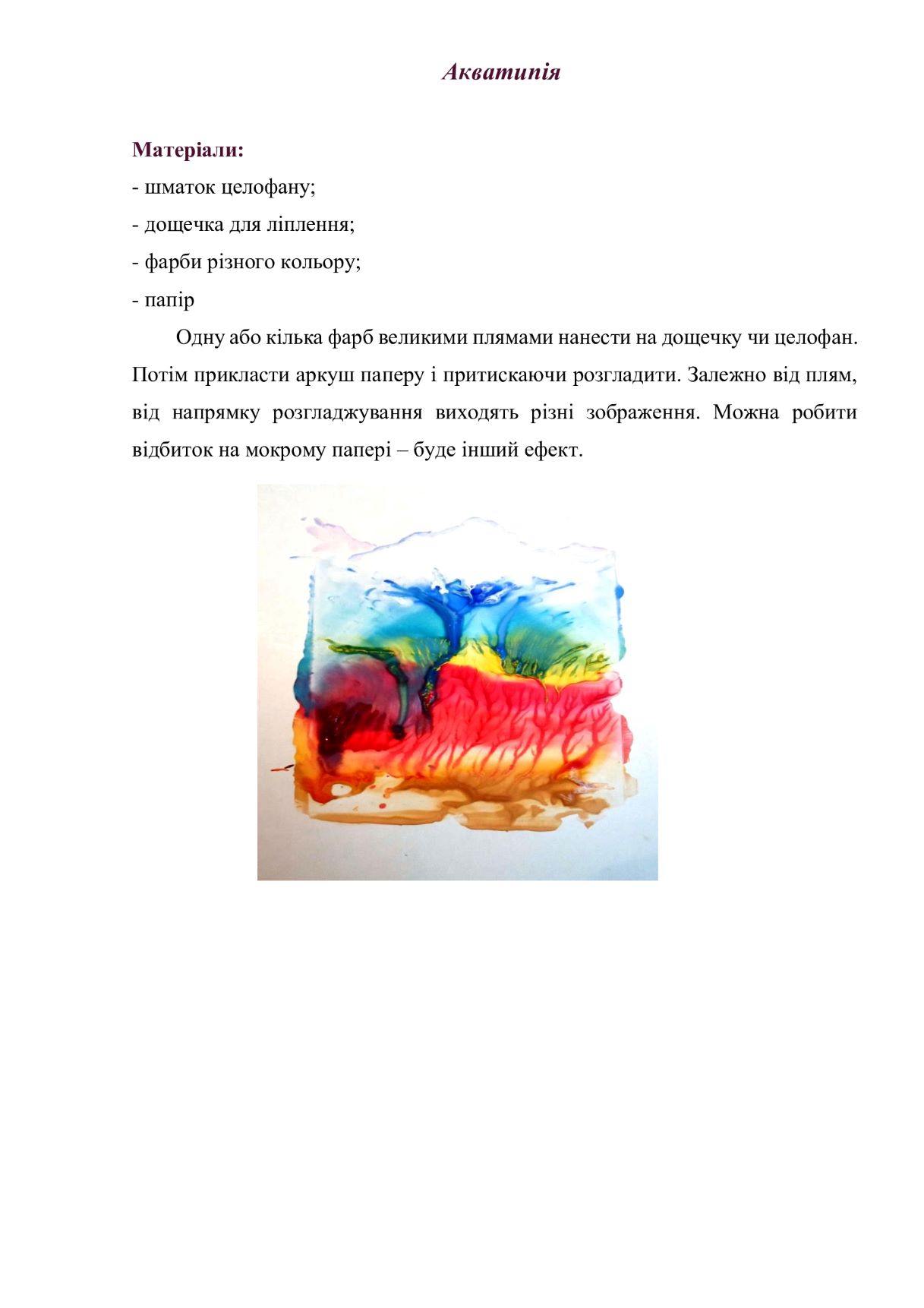 Акватипія

Матеріали:
- шматок целофану;
- дощечка для ліплення;
- фарби різного кольору;
- папір

Одну або кілька фарб великими плямами нанести на дощечку чи целофан. Потім прикласти аркуш паперу і притискаючи розгладити. Залежно від плям, від напрямку розгладжування виходять різні зображення. Можна робити відбиток на мокрому папері – буде інший ефект.